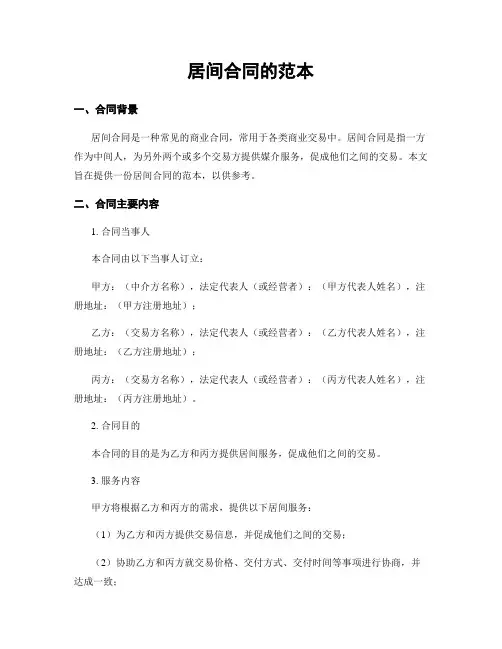 居间合同的范本

一、合同背景

居间合同是一种常见的商业合同，常用于各类商业交易中。居间合同是指一方作为中间人，为另外两个或多个交易方提供媒介服务，促成他们之间的交易。本文旨在提供一份居间合同的范本，以供参考。

二、合同主要内容

1. 合同当事人

本合同由以下当事人订立：

甲方：（中介方名称），法定代表人（或经营者）：（甲方代表人姓名），注册地址：（甲方注册地址）；

乙方：（交易方名称），法定代表人（或经营者）：（乙方代表人姓名），注册地址：（乙方注册地址）；

丙方：（交易方名称），法定代表人（或经营者）：（丙方代表人姓名），注册地址：（丙方注册地址）。

2. 合同目的

本合同的目的是为乙方和丙方提供居间服务，促成他们之间的交易。

3. 服务内容

甲方将根据乙方和丙方的需求，提供以下居间服务：

（1）为乙方和丙方提供交易信息，并促成他们之间的交易；

（2）协助乙方和丙方就交易价格、交付方式、交付时间等事项进行协商，并达成一致；